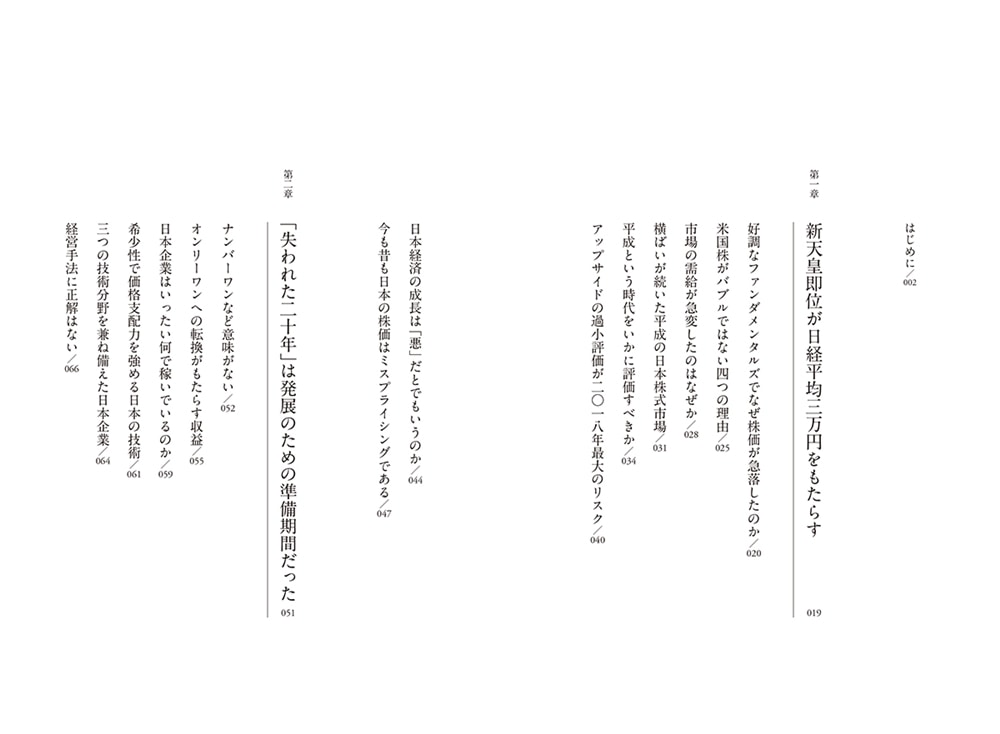 はじめに／002

第一章

新天皇即位が日経平均三万円をもたらす 019

好調なファンダメンタルズでなぜ株価が急落したのか／020

米国株がバブルではない四つの理由／025

市場の需給が急変したのはなぜか／028

横ばいが続いた平成の日本株式市場／031

平成という時代をいかに評価すべきか／034

アップサイドの過小評価が二〇一八年最大のリスク／040

日本経済の成長は「悪」だとでもいうのか／044

今も昔も日本の株価はミスプライシングである／047

第二章

「失われた二十年」は発展のための準備期間だった 051

ナンバーワンなど意味がない／052

オンリーワンへの転換がもたらす収益／055

日本企業はいったい何で稼いでいるのか／059

希少性で価格支配力を強める日本の技術／061

三つの技術分野を兼ね備えた日本企業／064

経営手法に正解はない／066